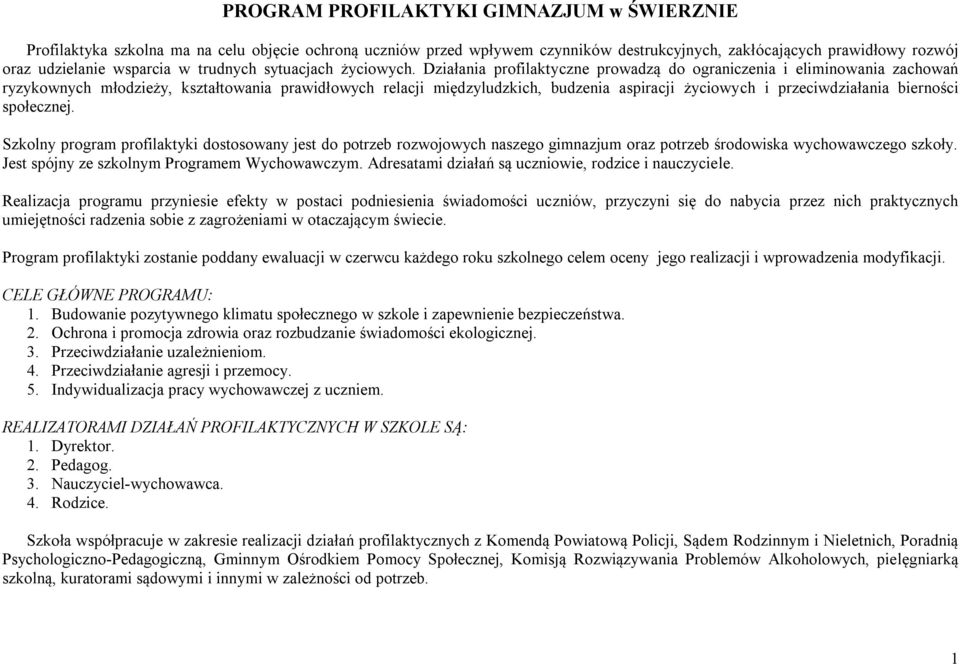 PROGRAM PROFILAKTYKI GIMNAZJUM w ŚWIERZNIE

Profilaktyka szkolna ma na celu objęcie ochroną uczniów przed wpływem czynników destrukcyjnych, zakłócających prawidłowy rozwój oraz udzielanie wsparcia w trudnych sytuacjach życiowych. Działania profilaktyczne prowadzą do ograniczenia i eliminowania zachowań ryzykownych młodzieży, kształtowania prawidłowych relacji międzyludzkich, budzenia aspiracji życiowych i przeciwdziałania bierności społecznej.

Szkolny program profilaktyki dostosowany jest do potrzeb rozwojowych naszego gimnazjum oraz potrzeb środowiska wychowawczego szkoły. Jest spójny ze szkolnym Programem Wychowawczym. Adresatami działań są uczniowie, rodzice i nauczyciele.

Realizacja programu przyniesie efekty w postaci podniesienia świadomości uczniów, przyczyni się do nabycia przez nich praktycznych umiejętności radzenia sobie z zagrożeniami w otaczającym świecie.

Program profilaktyki zostanie poddany ewaluacji w czerwcu każdego roku szkolnego celem oceny jego realizacji i wprowadzenia modyfikacji.

CELE GŁÓWNE PROGRAMU:
1. Budowanie pozytywnego klimatu społecznego w szkole i zapewnienie bezpieczeństwa.
2. Ochrona i promocja zdrowia oraz rozbudzanie świadomości ekologicznej.
3. Przeciwdziałanie uzależnieniom.
4. Przeciwdziałanie agresji i przemocy.
5. Indywidualizacja pracy wychowawczej z uczniem.

REALIZATORAMI DZIAŁAŃ PROFILAKTYCZNYCH W SZKOLE SĄ:
1. Dyrektor.
2. Pedagog.
3. Nauczyciel-wychowawca.
4. Rodzice.

Szkoła współpracuje w zakresie realizacji działań profilaktycznych z Komendą Powiatową Policji, Sądem Rodzinnym i Nieletnich, Poradnią Psychologiczno-Pedagogiczną, Gminnym Ośrodkiem Pomocy Społecznej, Komisją Rozwiązywania Problemów Alkoholowych, pielęgniarką szkolną, kuratorami sądowymi i innymi w zależności od potrzeb.

1